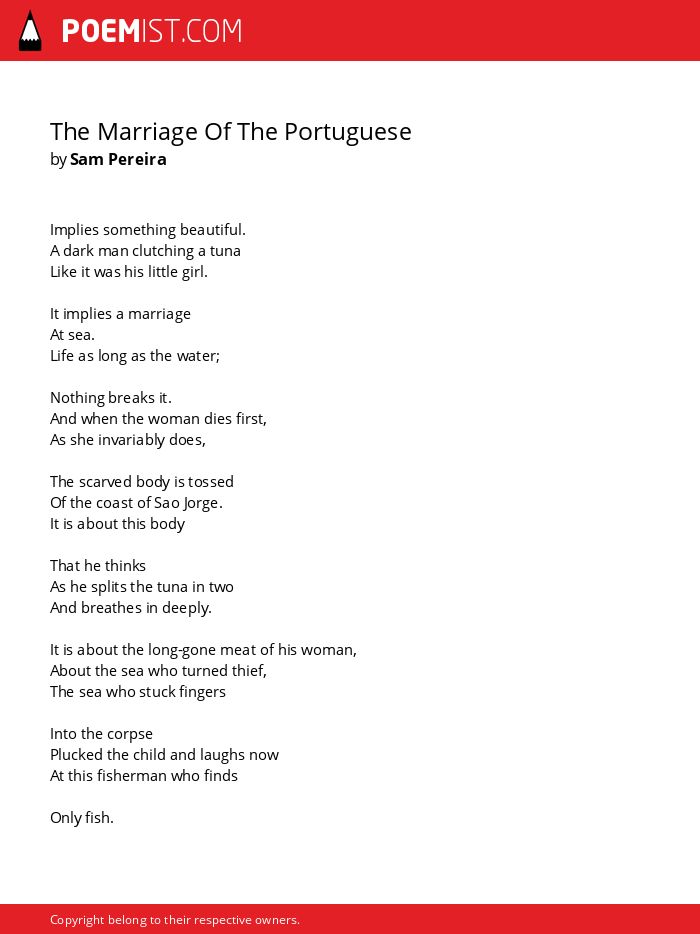 POEMIST.COM

The Marriage Of The Portuguese
by Sam Pereira

Implies something beautiful.
A dark man clutching a tuna
Like it was his little girl.

It implies a marriage
At sea.
Life as long as the water;

Nothing breaks it.
And when the woman dies first,
As she invariably does,

The scarved body is tossed
Of the coast of Sao Jorge.
It is about this body

That he thinks
As he splits the tuna in two
And breathes in deeply.

It is about the long-gone meat of his woman,
About the sea who turned thief,
The sea who stuck fingers

Into the corpse
Plucked the child and laughs now
At this fisherman who finds

Only fish.

Copyright belong to their respective owners.